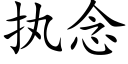 执念